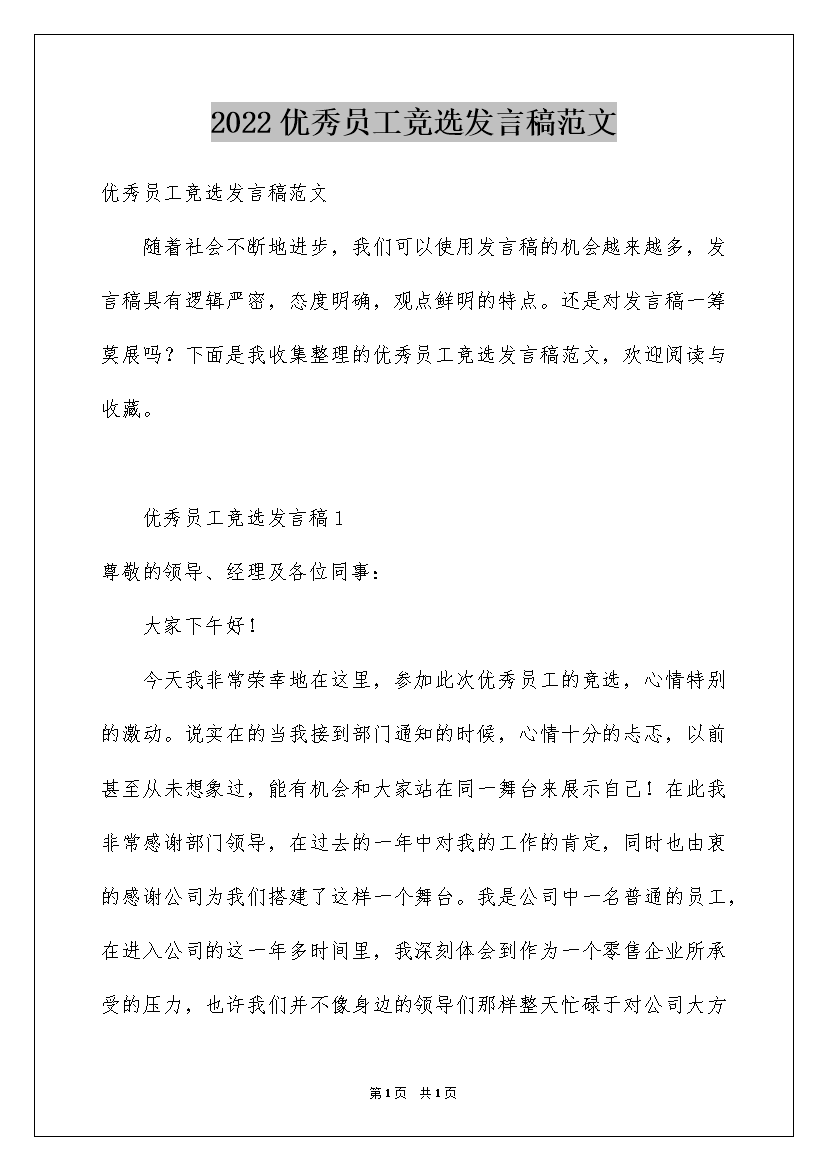 2022优秀员工竞选发言稿范文

优秀员工竞选发言稿范文

随着社会不断地进步，我们可以使用发言稿的机会越来越多，发言稿具有逻辑严密，态度明确，观点鲜明的特点。还是对发言稿一筹莫展吗？下面是我收集整理的优秀员工竞选发言稿范文，欢迎阅读与收藏。

优秀员工竞选发言稿1

尊敬的领导、经理及各位同事：

大家下午好！

今天我非常荣幸地在这里，参加此次优秀员工的竞选，心情特别的激动。说实在的当我接到部门通知的时候，心情十分的忐忑，以前甚至从未想象过，能有机会和大家站在同一舞台来展示自己！在此我非常感谢部门领导，在过去的一年中对我的工作的肯定，同时也由衷的感谢公司为我们搭建了这样一个舞台。我是公司中一名普通的员工，在进入公司的这一年多时间里，我深刻体会到作为一个零售企业所承受的压力，也许我们并不像身边的领导们那样整天忙碌于对公司大方

第1页 共1页